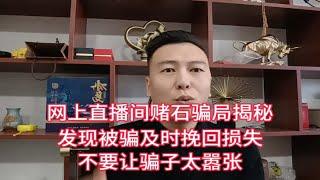 网上直播间赌石骗局揭秘
发现被骗及时挽回损失
不要让骗子太嚣张